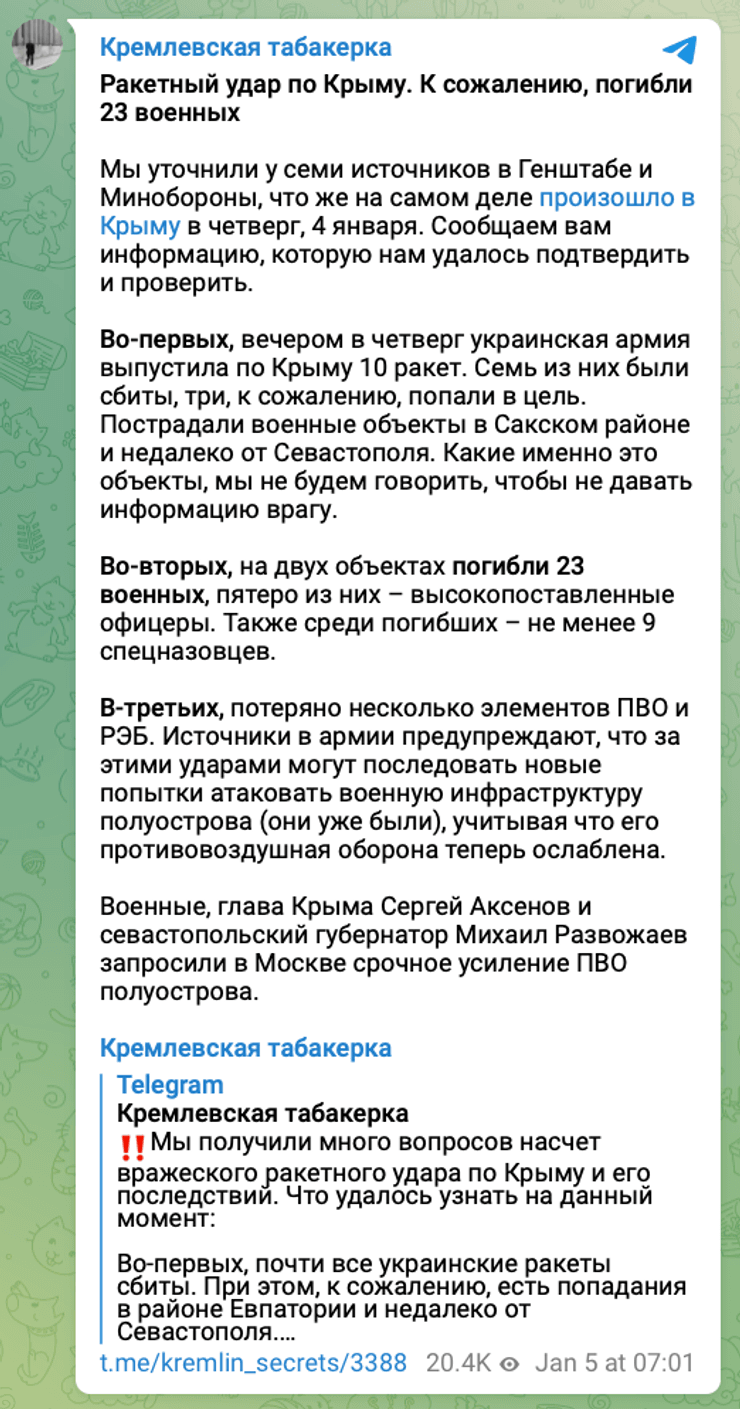 Кремлевская табакерка

Ракетный удар по Крыму. К сожалению, погибли 23 военных

Мы уточнили у семи источников в Генштабе и Минобороны, что же на самом деле произошло в Крыму в четверг, 4 января. Сообщаем вам информацию, которую нам удалось подтвердить и проверить.

Во-первых, вечером в четверг украинская армия выпустила по Крыму 10 ракет. Семь из них были сбиты, три, к сожалению, попали в цель. Пострадали военные объекты в Сакском районе и недалеко от Севастополя. Какие именно это объекты, мы не будем говорить, чтобы не давать информацию врагу.

Во-вторых, на двух объектах погибли 23 военных, пятеро из них – высокопоставленные офицеры. Также среди погибших – не менее 9 спецназовцев.

В-третьих, потеряно несколько элементов ПВО и РЭБ. Источники в армии предупреждают, что за этими ударами могут последовать новые попытки атаковать военную инфраструктуру полуострова (они уже были), учитывая что его противовоздушная оборона теперь ослаблена.

Военные, глава Крыма Сергей Аксенов и севастопольский губернатор Михаил Развожаев запросили в Москве срочное усиление ПВО полуострова.

Кремлевская табакерка

Telegram
Кремлевская табакерка
‼️Мы получили много вопросов насчет вражеского ракетного удара по Крыму и его последствий. Что удалось узнать на данный момент:

Во-первых, почти все украинские ракеты сбиты. При этом, к сожалению, есть попадания в районе Евпатории и недалеко от Севастополя.…

t.me/kremlin_secrets/3388 20.4K Jan 5 at 07:01